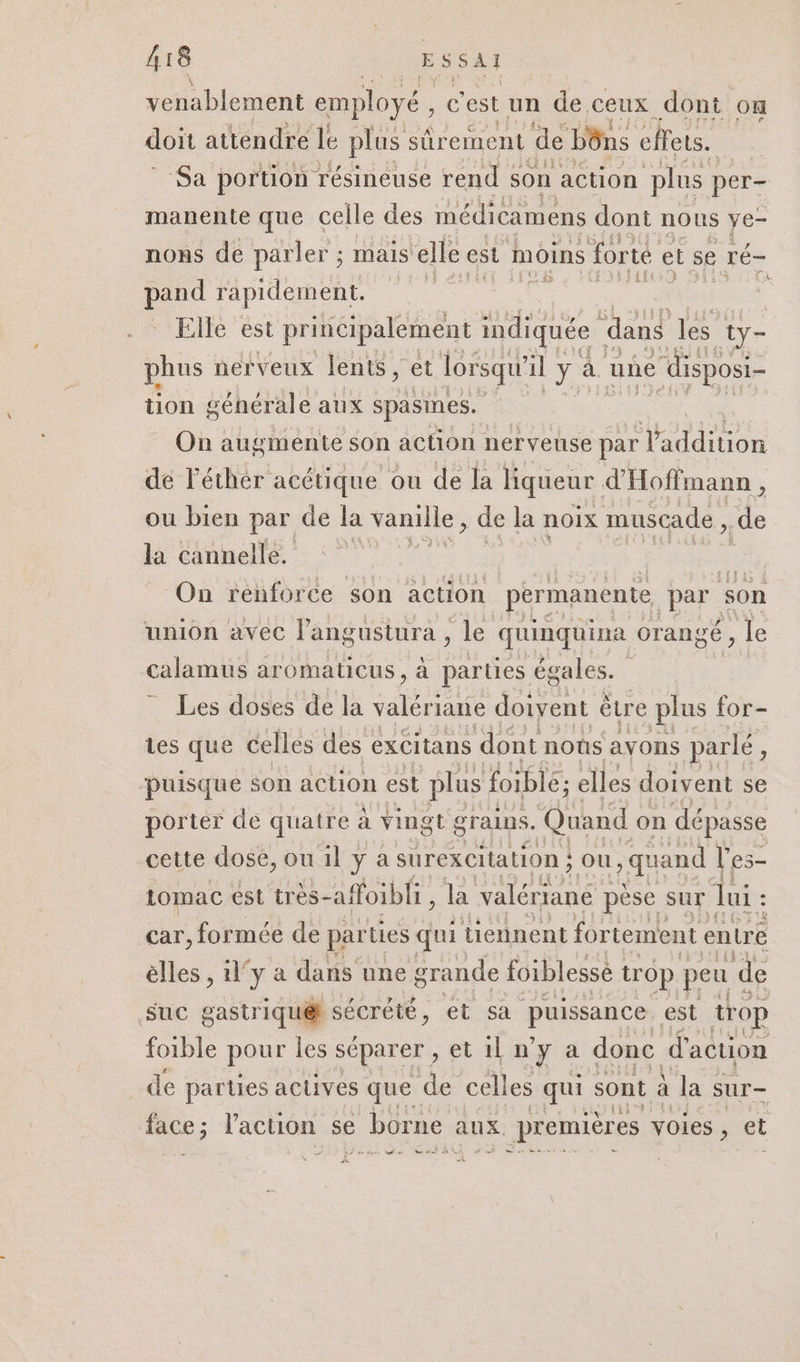 418 ESSAI

venablement employé, c'est un de ceux dont on doit attendre le plus sûrement de bons effets.

Sa portion résineuse rend son action plus permanente que celle des médicamens dont nous venons de parler ; mais elle est moins forte et se répand rapidement.

Elle est principalement indiquée dans les typhus nerveux lents, et lorsqu'il y a une disposition générale aux spasmes.

On augmente son action nerveuse par l'addition de l'éther acétique ou de la liqueur d'Hoffmann, ou bien par de la vanille, de la noix muscade, de la cannelle.

On renforce son action permanente par son union avec l'angustura, le quinquina orangé, le calamus aromaticus, à parties égales.

Les doses de la valériane doivent être plus fortes que celles des excitans dont nous avons parlé, puisque son action est plus foible; elles doivent se porter de quatre à vingt grains. Quand on dépasse cette dose, ou il y a surexcitation ; ou, quand l'estomac est très-affoibli, la valériane pèse sur lui : car, formée de parties qui tiennent fortement entre elles, il y a dans une grande foiblesse trop peu de suc gastrique sécrété, et sa puissance est trop foible pour les séparer, et il n'y a donc d'action de parties actives que de celles qui sont à la surface ; l'action se borne aux premières voies, et